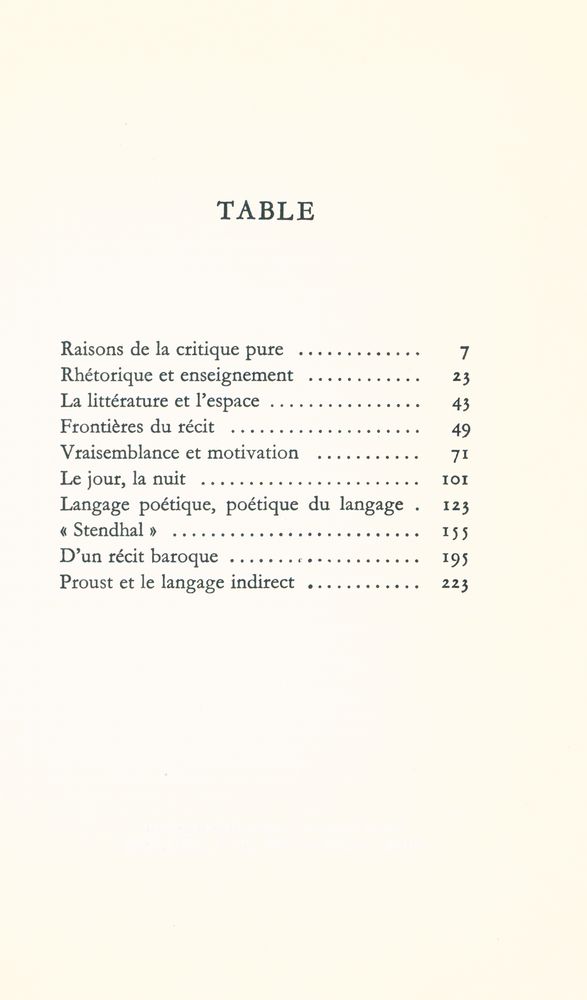 TABLE

Raisons de la critique pure 7
Rhétorique et enseignement 23
La littérature et l'espace 43
Frontières du récit 49
Vraisemblance et motivation 71
Le jour, la nuit 101
Langage poétique, poétique du langage 123
« Stendhal » 155
D'un récit baroque 195
Proust et le langage indirect 223